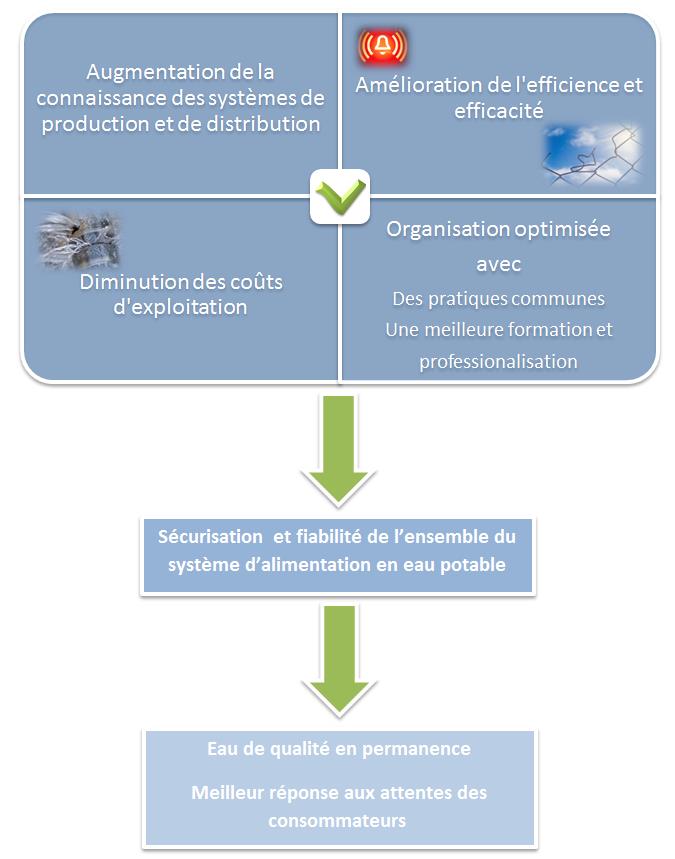 Augmentation de la connaissance des systèmes de production et de distribution

Amélioration de l'efficience et efficacité

Diminution des coûts d'exploitation

Organisation optimisée avec

Des pratiques communes

Une meilleure formation et professionalisation

Sécurisation  et fiabilité de l'ensemble du système d'alimentation en eau potable

Eau de qualité en permanence

Meilleur réponse aux attentes des consommateurs